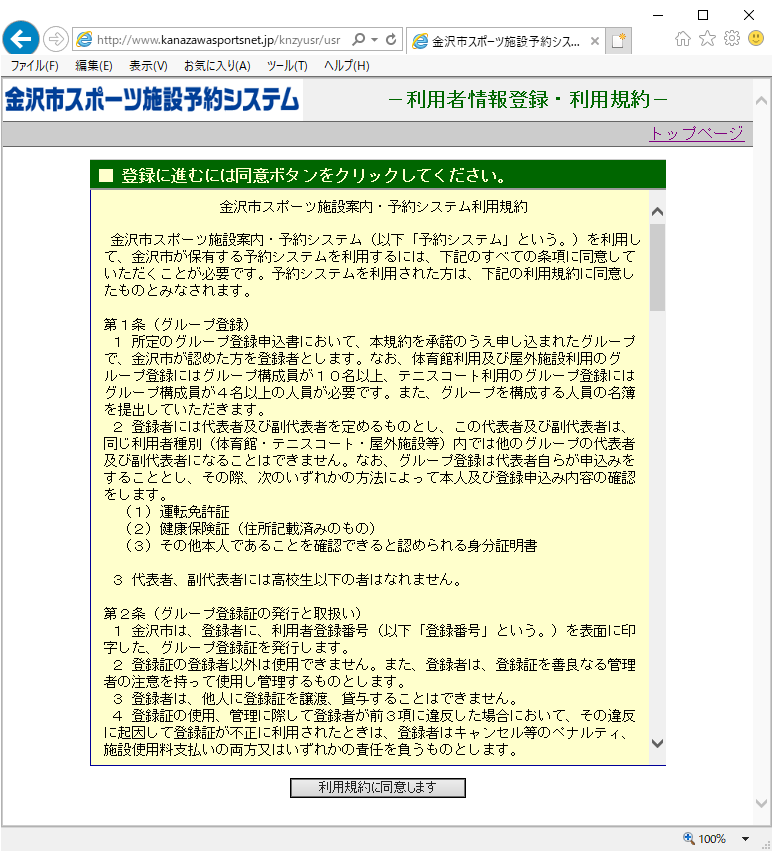 http://www.kanazawasportsnet.jp/knzyusr/usr
金沢市スポーツ施設予約シス...
ファイル(F) 編集(E) 表示(V) お気に入り(A) ツール(T) ヘルプ(H)

金沢市スポーツ施設予約システム
－利用者情報登録・利用規約－

トップページ

■ 登録に進むには同意ボタンをクリックしてください。

金沢市スポーツ施設案内・予約システム利用規約

金沢市スポーツ施設案内・予約システム（以下「予約システム」という。）を利用して、金沢市が保有する予約システムを利用するには、下記のすべての条項に同意していただくことが必要です。予約システムを利用された方は、下記の利用規約に同意したものとみなされます。

第１条（グループ登録）
１ 所定のグループ登録申込書において、本規約を承諾のうえ申し込まれたグループで、金沢市が認めた方を登録者とします。なお、体育館利用及び屋外施設利用のグループ登録にはグループ構成員が１０名以上、テニスコート利用のグループ登録にはグループ構成員が４名以上の人員が必要です。また、グループを構成する人員の名簿を提出していただきます。
２ 登録者には代表者及び副代表者を定めるものとし、この代表者及び副代表者は、同じ利用者種別（体育館・テニスコート・屋外施設等）内では他のグループの代表者及び副代表者になることはできません。なお、グループ登録は代表者自らが申込みをすることとし、その際、次のいずれかの方法によって本人及び登録申込み内容の確認をします。
（１）運転免許証
（２）健康保険証（住所記載済みのもの）
（３）その他本人であることを確認できると認められる身分証明書

３ 代表者、副代表者には高校生以下の者はなれません。

第２条（グループ登録証の発行と取扱い）
１ 金沢市は、登録者に、利用者登録番号（以下「登録番号」という。）を表面に印字した、グループ登録証を発行します。
２ 登録証の登録者以外は使用できません。また、登録者は、登録証を善良なる管理者の注意を持って使用し管理するものとします。
３ 登録者は、他人に登録証を譲渡、貸与することはできません。
４ 登録証の使用、管理に際して登録者が前３項に違反した場合において、その違反に起因して登録証が不正に利用されたときは、登録者はキャンセル等のペナルティ、施設使用料支払いの両方又はいずれかの責任を負うものとします。

利用規約に同意します

100%